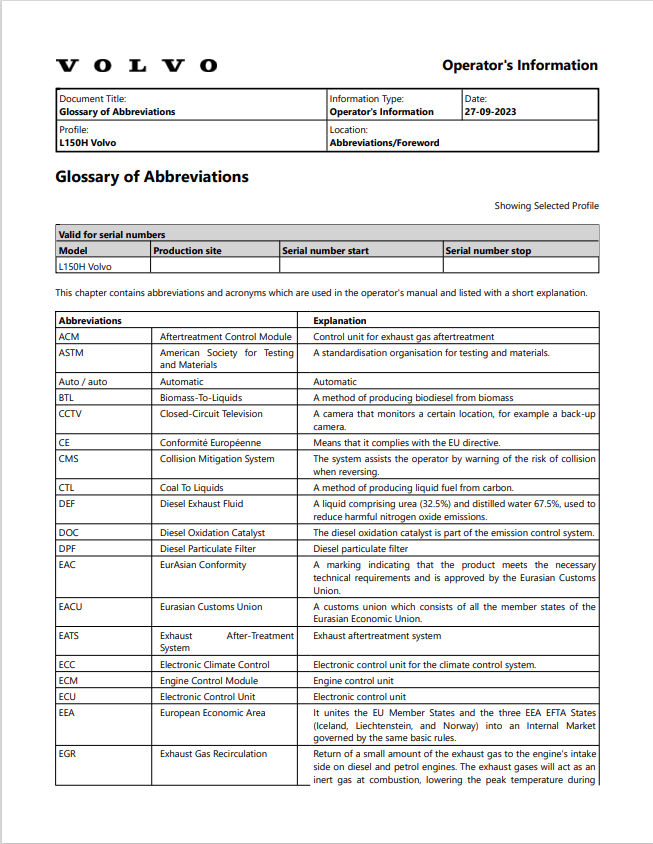 VOLVO

Operator's Information

Document Title:
Glossary of Abbreviations

Information Type:
Operator's Information

Date:
27-09-2023

Profile:
L150H Volvo

Location:
Abbreviations/Foreword

Glossary of Abbreviations

Showing Selected Profile

| Valid for serial numbers | | | |
|---|---|---|---|
| Model | Production site | Serial number start | Serial number stop |
| L150H Volvo | | | |

This chapter contains abbreviations and acronyms which are used in the operator's manual and listed with a short explanation.

| Abbreviations | | Explanation |
|---|---|---|
| ACM | Aftertreatment Control Module | Control unit for exhaust gas aftertreatment |
| ASTM | American Society for Testing and Materials | A standardisation organisation for testing and materials. |
| Auto / auto | Automatic | Automatic |
| BTL | Biomass-To-Liquids | A method of producing biodiesel from biomass |
| CCTV | Closed-Circuit Television | A camera that monitors a certain location, for example a back-up camera. |
| CE | Conformité Européenne | Means that it complies with the EU directive. |
| CMS | Collision Mitigation System | The system assists the operator by warning of the risk of collision when reversing. |
| CTL | Coal To Liquids | A method of producing liquid fuel from carbon. |
| DEF | Diesel Exhaust Fluid | A liquid comprising urea (32.5%) and distilled water 67.5%, used to reduce harmful nitrogen oxide emissions. |
| DOC | Diesel Oxidation Catalyst | The diesel oxidation catalyst is part of the emission control system. |
| DPF | Diesel Particulate Filter | Diesel particulate filter |
| EAC | EurAsian Conformity | A marking indicating that the product meets the necessary technical requirements and is approved by the Eurasian Customs Union. |
| EACU | Eurasian Customs Union | A customs union which consists of all the member states of the Eurasian Economic Union. |
| EATS | Exhaust After-Treatment System | Exhaust aftertreatment system |
| ECC | Electronic Climate Control | Electronic control unit for the climate control system. |
| ECM | Engine Control Module | Engine control unit |
| ECU | Electronic Control Unit | Electronic control unit |
| EEA | European Economic Area | It unites the EU Member States and the three EEA EFTA States (Iceland, Liechtenstein, and Norway) into an Internal Market governed by the same basic rules. |
| EGR | Exhaust Gas Recirculation | Return of a small amount of the exhaust gas to the engine's intake side on diesel and petrol engines. The exhaust gases will act as an inert gas at combustion, lowering the peak temperature during |